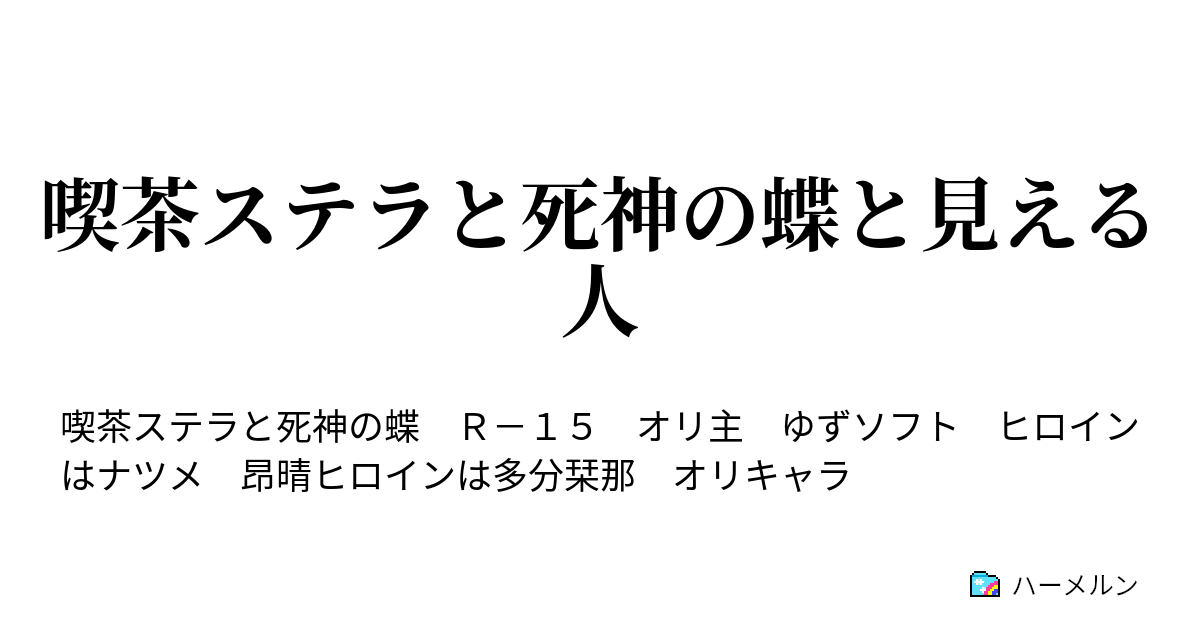 喫茶ステラと死神の蝶と見える人

喫茶ステラと死神の蝶　Ｒ－１５　オリ主　ゆずソフト　ヒロインはナツメ　昂晴ヒロインは多分栞那　オリキャラ

ハーメルン